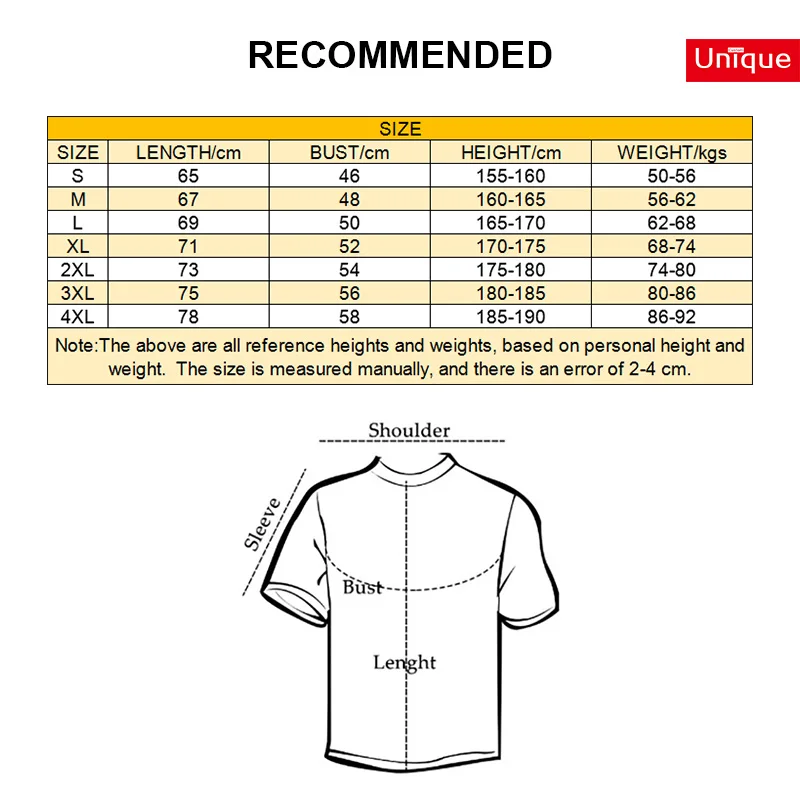 RECOMMENDED

Unique

SIZE

| SIZE | LENGTH/cm | BUST/cm | HEIGHT/cm | WEIGHT/kgs |
|---|---|---|---|---|
| S | 65 | 46 | 155-160 | 50-56 |
| M | 67 | 48 | 160-165 | 56-62 |
| L | 69 | 50 | 165-170 | 62-68 |
| XL | 71 | 52 | 170-175 | 68-74 |
| 2XL | 73 | 54 | 175-180 | 74-80 |
| 3XL | 75 | 56 | 180-185 | 80-86 |
| 4XL | 78 | 58 | 185-190 | 86-92 |

Note:The above are all reference heights and weights, based on personal height and weight. The size is measured manually, and there is an error of 2-4 cm.

Shoulder
Sleeve
Bust
Lenght